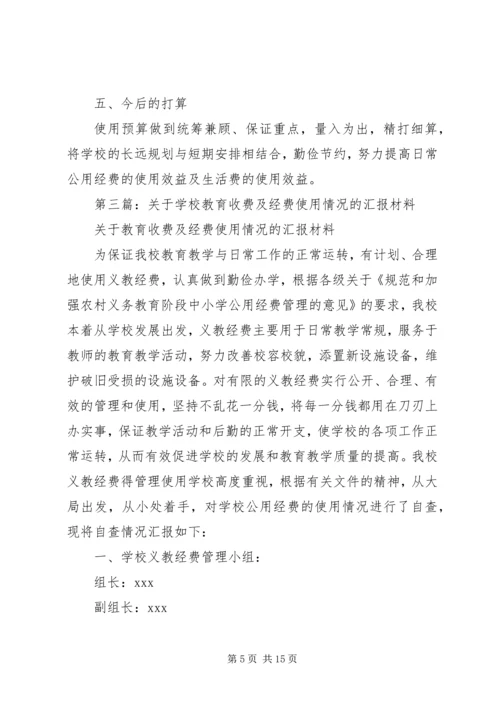 五、今后的打算

使用预算做到统筹兼顾、保证重点，量入为出，精打细算，将学校的长远规划与短期安排相结合，勤俭节约，努力提高日常公用经费的使用效益及生活费的使用效益。

第三篇：关于学校教育收费及经费使用情况的汇报材料

关于教育收费及经费使用情况的汇报材料

为保证我校教育教学与日常工作的正常运转，有计划、合理地使用义教经费，认真做到勤俭办学，根据各级关于《规范和加强农村义务教育阶段中小学公用经费管理的意见》的要求，我校本着从学校发展出发，义教经费主要用于日常教学常规，服务于教师的教育教学活动，努力改善校容校貌，添置新设施设备，维护破旧受损的设施设备。对有限的义教经费实行公开、合理、有效的管理和使用，坚持不乱花一分钱，将每一分钱都用在刀刃上办实事，保证教学活动和后勤的正常开支，使学校的各项工作正常运转，从而有效促进学校的发展和教育教学质量的提高。我校义教经费得管理使用学校高度重视，根据有关文件的精神，从大局出发，从小处着手，对学校公用经费的使用情况进行了自查，现将自查情况汇报如下：

一、学校义教经费管理小组：

组长：xxx

副组长：xxx

第 5 页 共 15 页